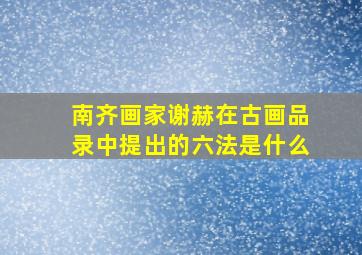 南齐画家谢赫在古画品录中提出的六法是什么